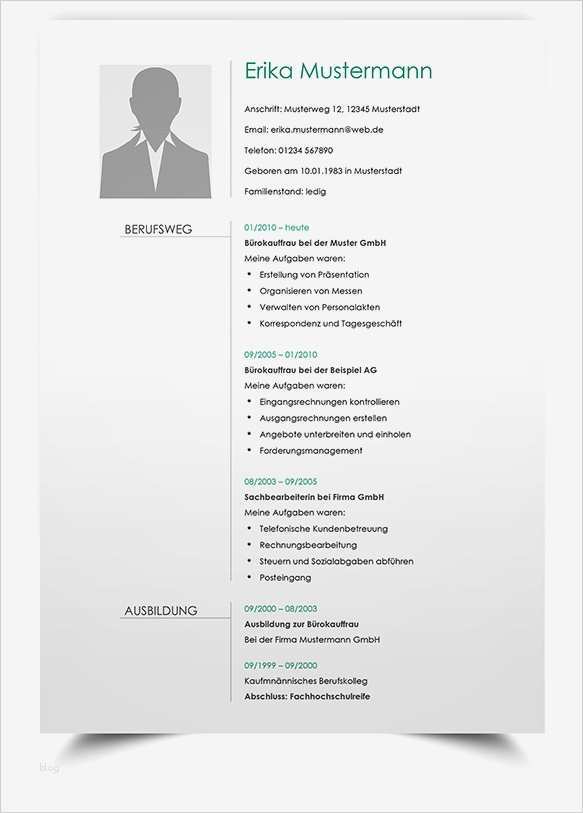 Erika Mustermann

Anschrift: Musterweg 12, 12345 Musterstadt

Email: erika.mustermann@web.de

Telefon: 01234 567890

Geboren am 10.01.1983 in Musterstadt

Familienstand: ledig

BERUFSWEG

01/2010 – heute
Bürokauffrau bei der Muster GmbH
Meine Aufgaben waren:
• Erstellung von Präsentation
• Organisieren von Messen
• Verwalten von Personalakten
• Korrespondenz und Tagesgeschäft

09/2005 – 01/2010
Bürokauffrau bei der Beispiel AG
Meine Aufgaben waren:
• Eingangsrechnungen kontrollieren
• Ausgangsrechnungen erstellen
• Angebote unterbreiten und einholen
• Forderungsmanagement

08/2003 – 09/2005
Sachbearbeiterin bei Firma GmbH
Meine Aufgaben waren:
• Telefonische Kundenbetreuung
• Rechnungsbearbeitung
• Steuern und Sozialabgaben abführen
• Posteingang

AUSBILDUNG

09/2000 – 08/2003
Ausbildung zur Bürokauffrau
Bei der Firma Mustermann GmbH

09/1999 – 09/2000
Kaufmnännisches Berufskolleg
Abschluss: Fachhochschulreife

blog